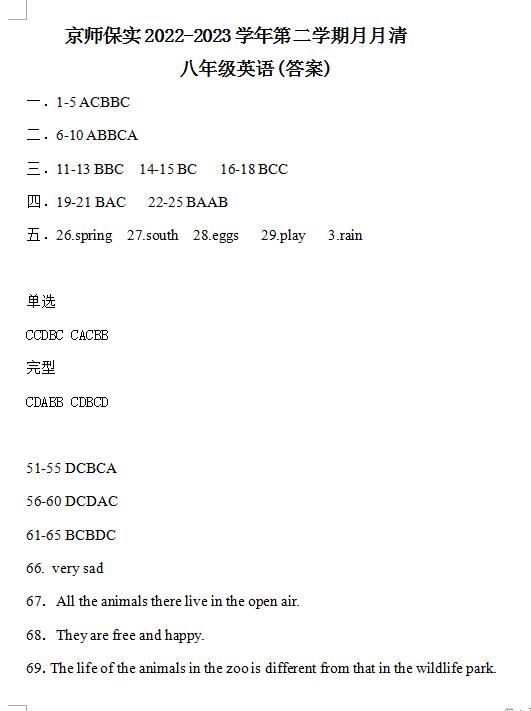 京师保实 2022-2023 学年第二学期月月清
八年级英语(答案)

一. 1-5 ACBBC

二. 6-10 ABBCA

三. 11-13 BBC 14-15 BC 16-18 BCC

四. 19-21 BAC 22-25 BAAB

五. 26.spring 27.south 28.eggs 29.play 3.rain

单选

CCDBC CACBB

完型

CDABB CDBCD

51-55 DCBCA

56-60 DCDAC

61-65 BCBDC

66. very sad

67. All the animals there live in the open air.

68. They are free and happy.

69. The life of the animals in the zoo is different from that in the wildlife park.